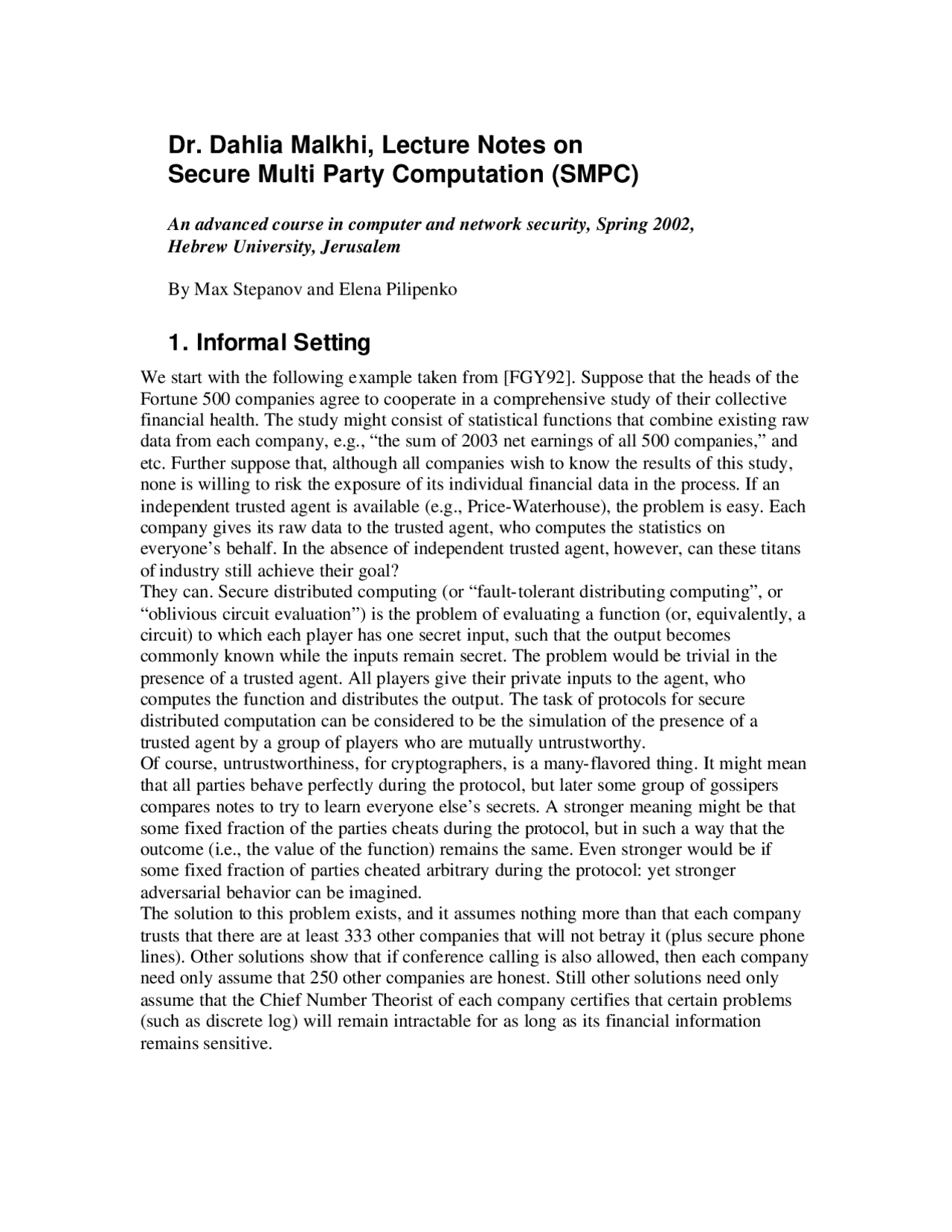 Dr. Dahlia Malkhi, Lecture Notes on
Secure Multi Party Computation (SMPC)

An advanced course in computer and network security, Spring 2002, Hebrew University, Jerusalem

By Max Stepanov and Elena Pilipenko

1. Informal Setting

We start with the following example taken from [FGY92]. Suppose that the heads of the Fortune 500 companies agree to cooperate in a comprehensive study of their collective financial health. The study might consist of statistical functions that combine existing raw data from each company, e.g., “the sum of 2003 net earnings of all 500 companies,” and etc. Further suppose that, although all companies wish to know the results of this study, none is willing to risk the exposure of its individual financial data in the process. If an independent trusted agent is available (e.g., Price-Waterhouse), the problem is easy. Each company gives its raw data to the trusted agent, who computes the statistics on everyone’s behalf. In the absence of independent trusted agent, however, can these titans of industry still achieve their goal?
They can. Secure distributed computing (or “fault-tolerant distributing computing”, or “oblivious circuit evaluation”) is the problem of evaluating a function (or, equivalently, a circuit) to which each player has one secret input, such that the output becomes commonly known while the inputs remain secret. The problem would be trivial in the presence of a trusted agent. All players give their private inputs to the agent, who computes the function and distributes the output. The task of protocols for secure distributed computation can be considered to be the simulation of the presence of a trusted agent by a group of players who are mutually untrustworthy.
Of course, untrustworthiness, for cryptographers, is a many-flavored thing. It might mean that all parties behave perfectly during the protocol, but later some group of gossipers compares notes to try to learn everyone else’s secrets. A stronger meaning might be that some fixed fraction of the parties cheats during the protocol, but in such a way that the outcome (i.e., the value of the function) remains the same. Even stronger would be if some fixed fraction of parties cheated arbitrary during the protocol: yet stronger adversarial behavior can be imagined.
The solution to this problem exists, and it assumes nothing more than that each company trusts that there are at least 333 other companies that will not betray it (plus secure phone lines). Other solutions show that if conference calling is also allowed, then each company need only assume that 250 other companies are honest. Still other solutions need only assume that the Chief Number Theorist of each company certifies that certain problems (such as discrete log) will remain intractable for as long as its financial information remains sensitive.